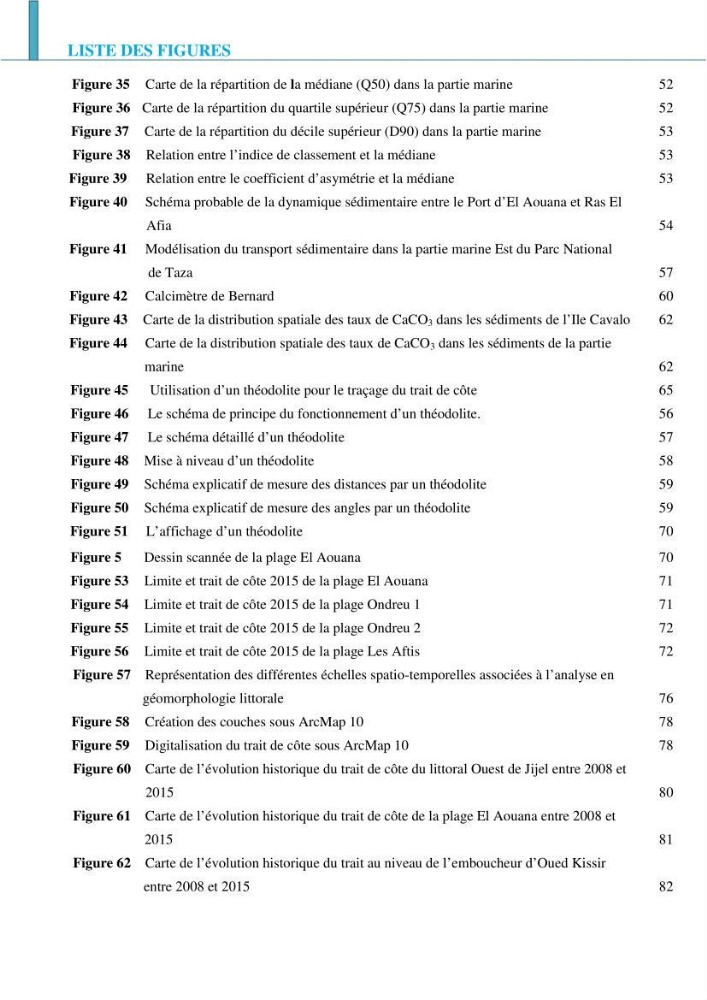 LISTE DES FIGURES

Figure 35 Carte de la répartition de la médiane (Q50) dans la partie marine 52
Figure 36 Carte de la répartition du quartile supérieur (Q75) dans la partie marine 52
Figure 37 Carte de la répartition du décile supérieur (D90) dans la partie marine 53
Figure 38 Relation entre l'indice de classement et la médiane 53
Figure 39 Relation entre le coefficient d'asymétrie et la médiane 53
Figure 40 Schéma probable de la dynamique sédimentaire entre le Port d'El Aouana et Ras El Afia 54
Figure 41 Modélisation du transport sédimentaire dans la partie marine Est du Parc National de Taza 57
Figure 42 Calcimètre de Bernard 60
Figure 43 Carte de la distribution spatiale des taux de $CaCO_3$ dans les sédiments de l'Ile Cavalo 62
Figure 44 Carte de la distribution spatiale des taux de $CaCO_3$ dans les sédiments de la partie marine 62
Figure 45 Utilisation d'un théodolite pour le traçage du trait de côte 65
Figure 46 Le schéma de principe du fonctionnement d'un théodolite. 56
Figure 47 Le schéma détaillé d'un théodolite 57
Figure 48 Mise à niveau d'un théodolite 58
Figure 49 Schéma explicatif de mesure des distances par un théodolite 59
Figure 50 Schéma explicatif de mesure des angles par un théodolite 59
Figure 51 L'affichage d'un théodolite 70
Figure 5 Dessin scannée de la plage El Aouana 70
Figure 53 Limite et trait de côte 2015 de la plage El Aouana 71
Figure 54 Limite et trait de côte 2015 de la plage Ondreu 1 71
Figure 55 Limite et trait de côte 2015 de la plage Ondreu 2 72
Figure 56 Limite et trait de côte 2015 de la plage Les Aftis 72
Figure 57 Représentation des différentes échelles spatio-temporelles associées à l'analyse en géomorphologie littorale 76
Figure 58 Création des couches sous ArcMap 10 78
Figure 59 Digitalisation du trait de côte sous ArcMap 10 78
Figure 60 Carte de l'évolution historique du trait de côte du littoral Ouest de Jijel entre 2008 et 2015 80
Figure 61 Carte de l'évolution historique du trait de côte de la plage El Aouana entre 2008 et 2015 81
Figure 62 Carte de l'évolution historique du trait au niveau de l'emboucheur d'Oued Kissir entre 2008 et 2015 82